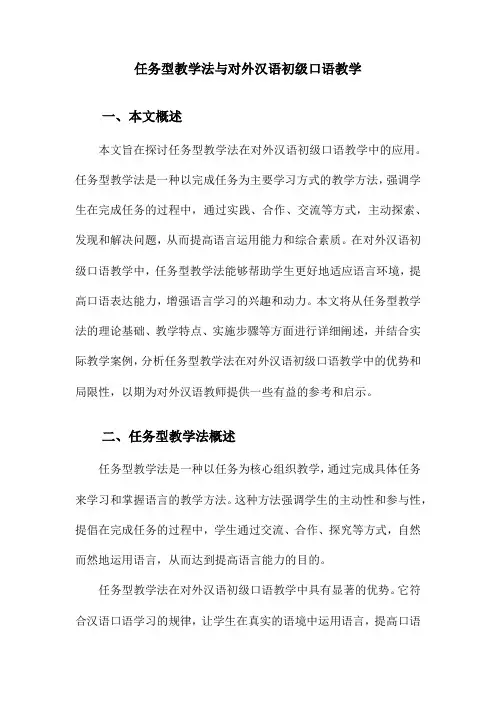 任务型教学法与对外汉语初级口语教学

一、本文概述

本文旨在探讨任务型教学法在对外汉语初级口语教学中的应用。任务型教学法是一种以完成任务为主要学习方式的教学方法，强调学生在完成任务的过程中，通过实践、合作、交流等方式，主动探索、发现和解决问题，从而提高语言运用能力和综合素质。在对外汉语初级口语教学中，任务型教学法能够帮助学生更好地适应语言环境，提高口语表达能力，增强语言学习的兴趣和动力。本文将从任务型教学法的理论基础、教学特点、实施步骤等方面进行详细阐述，并结合实际教学案例，分析任务型教学法在对外汉语初级口语教学中的优势和局限性，以期为对外汉语教师提供一些有益的参考和启示。

二、任务型教学法概述

任务型教学法是一种以任务为核心组织教学，通过完成具体任务来学习和掌握语言的教学方法。这种方法强调学生的主动性和参与性，提倡在完成任务的过程中，学生通过交流、合作、探究等方式，自然而然地运用语言，从而达到提高语言能力的目的。

任务型教学法在对外汉语初级口语教学中具有显著的优势。它符合汉语口语学习的规律，让学生在真实的语境中运用语言，提高口语